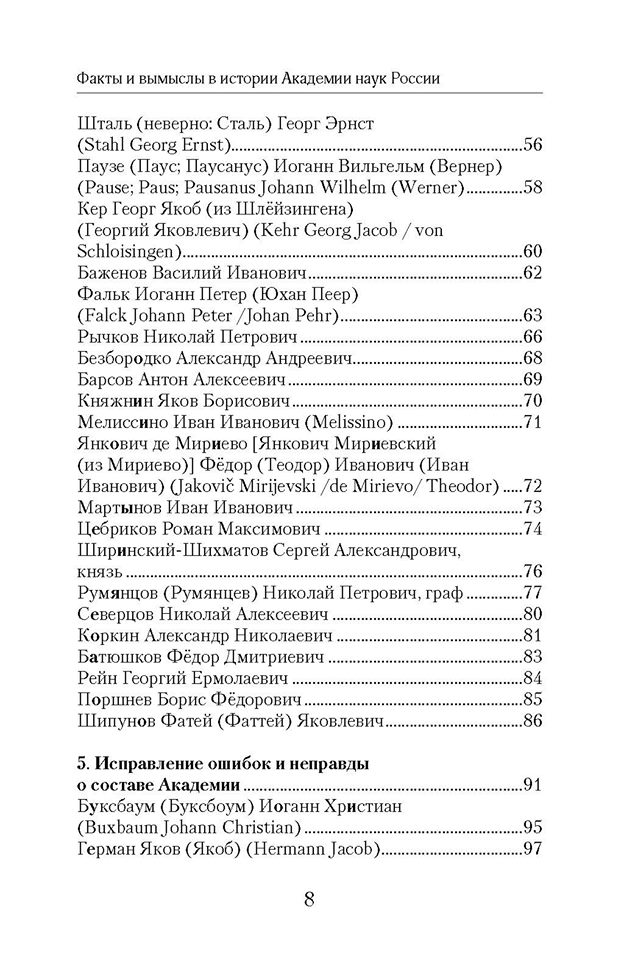 Факты и вымыслы в истории Академии наук России

Шталь (неверно: Сталь) Георг Эрнст (Stahl Georg Ernst)..........56
Паузе (Паус; Паусанус) Иоганн Вильгельм (Вернер) (Pause; Paus; Pausanus Johann Wilhelm (Werner)..........58
Кер Георг Якоб (из Шлёйзингена) (Георгий Яковлевич) (Kehr Georg Jacob / von Schloisingen)..........60
Баженов Василий Иванович..........62
Фальк Иоганн Петер (Юхан Пеер) (Falck Johann Peter /Johan Pehr)..........63
Рычков Николай Петрович..........66
Безбородко Александр Андреевич..........68
Барсов Антон Алексеевич..........69
Княжнин Яков Борисович..........70
Мелиссино Иван Иванович (Melissino)..........71
Янкович де Мириево [Янкович Мириевский (из Мириево)] Фёдор (Теодор) Иванович (Иван Иванович) (Jakovič Mirijevski /de Mirievo/ Theodor)..........72
Мартынов Иван Иванович..........73
Цебриков Роман Максимович..........74
Ширинский-Шихматов Сергей Александрович, князь..........76
Румянцов (Румянцев) Николай Петрович, граф..........77
Северцов Николай Алексеевич..........80
Коркин Александр Николаевич..........81
Батюшков Фёдор Дмитриевич..........83
Рейн Георгий Ермолаевич..........84
Поршнев Борис Фёдорович..........85
Шипунов Фатей (Фаттей) Яковлевич..........86

5. Исправление ошибок и неправды о составе Академии..........91
Буксбаум (Буксбоум) Иоганн Христиан (Buxbaum Johann Christian)..........95
Герман Яков (Якоб) (Hermann Jacob)..........97

8